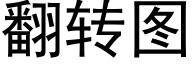 翻转图